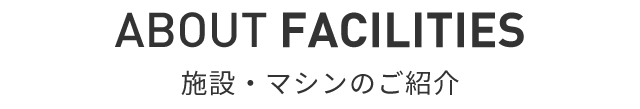 ABOUT FACILITIES

施設・マシンのご紹介